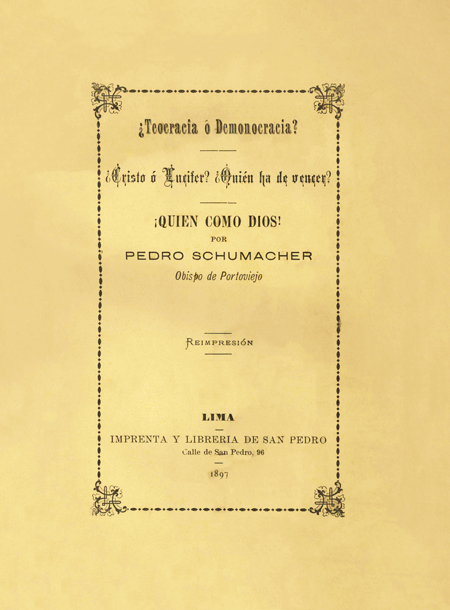 ¿Teocracia ó Demonocracia?

¿Cristo ó Lucifer? ¿Quién ha de vencer?

¡QUIEN COMO DIOS!

POR

PEDRO SCHUMACHER

Obispo de Portoviejo

REIMPRESIÓN

LIMA

IMPRENTA Y LIBRERIA DE SAN PEDRO

Calle de San Pedro, 96

1897